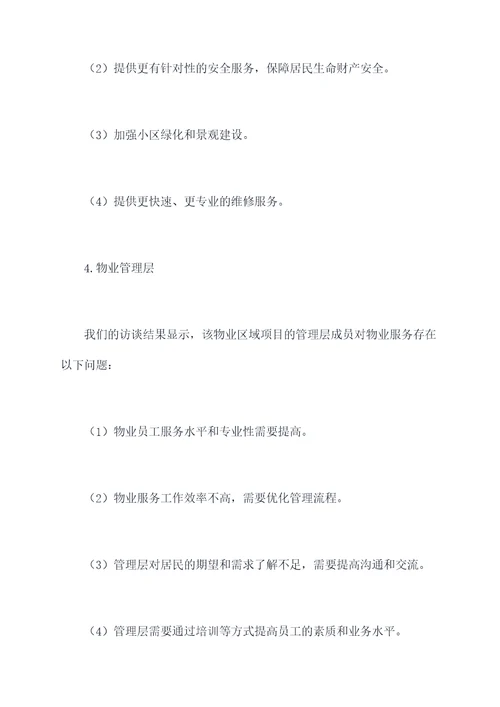 （2）提供更有针对性的安全服务，保障居民生命财产安全。

（3）加强小区绿化和景观建设。

（4）提供更快速、更专业的维修服务。

4.物业管理层

我们的访谈结果显示，该物业区域项目的管理层成员对物业服务存在以下问题：

（1）物业员工服务水平和专业性需要提高。

（2）物业服务工作效率不高，需要优化管理流程。

（3）管理层对居民的期望和需求了解不足，需要提高沟通和交流。

（4）管理层需要通过培训等方式提高员工的素质和业务水平。